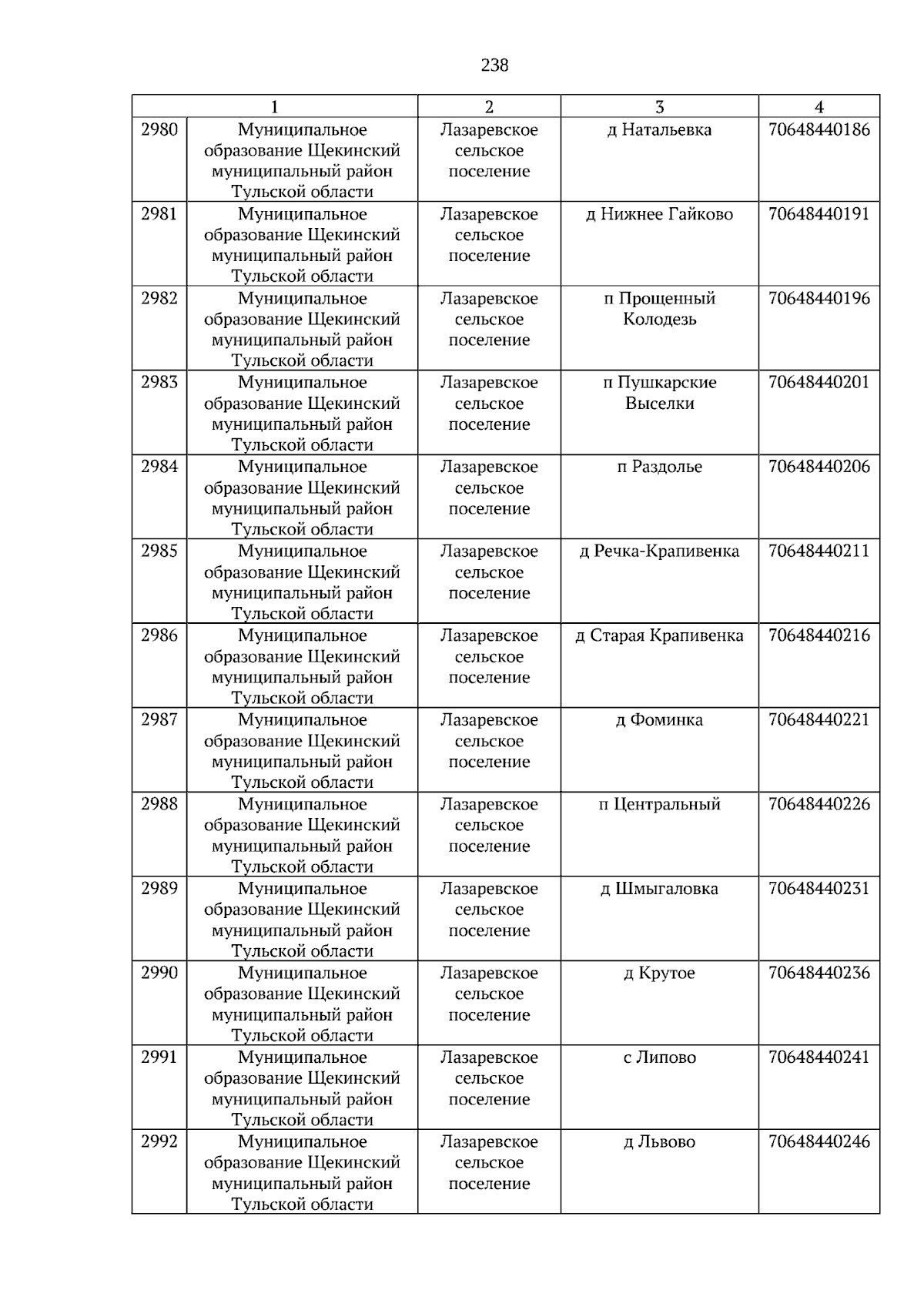 238

| 1 |  | 2 | 3 | 4 |
|---|---|---|---|---|
| 2980 | Муниципальное образование Щекинский муниципальный район Тульской области | Лазаревское сельское поселение | д Натальевка | 70648440186 |
| 2981 | Муниципальное образование Щекинский муниципальный район Тульской области | Лазаревское сельское поселение | д Нижнее Гайково | 70648440191 |
| 2982 | Муниципальное образование Щекинский муниципальный район Тульской области | Лазаревское сельское поселение | п Прощенный Колодезь | 70648440196 |
| 2983 | Муниципальное образование Щекинский муниципальный район Тульской области | Лазаревское сельское поселение | п Пушкарские Выселки | 70648440201 |
| 2984 | Муниципальное образование Щекинский муниципальный район Тульской области | Лазаревское сельское поселение | п Раздолье | 70648440206 |
| 2985 | Муниципальное образование Щекинский муниципальный район Тульской области | Лазаревское сельское поселение | д Речка-Крапивенка | 70648440211 |
| 2986 | Муниципальное образование Щекинский муниципальный район Тульской области | Лазаревское сельское поселение | д Старая Крапивенка | 70648440216 |
| 2987 | Муниципальное образование Щекинский муниципальный район Тульской области | Лазаревское сельское поселение | д Фоминка | 70648440221 |
| 2988 | Муниципальное образование Щекинский муниципальный район Тульской области | Лазаревское сельское поселение | п Центральный | 70648440226 |
| 2989 | Муниципальное образование Щекинский муниципальный район Тульской области | Лазаревское сельское поселение | д Шмыгаловка | 70648440231 |
| 2990 | Муниципальное образование Щекинский муниципальный район Тульской области | Лазаревское сельское поселение | д Крутое | 70648440236 |
| 2991 | Муниципальное образование Щекинский муниципальный район Тульской области | Лазаревское сельское поселение | с Липово | 70648440241 |
| 2992 | Муниципальное образование Щекинский муниципальный район Тульской области | Лазаревское сельское поселение | д Львово | 70648440246 |